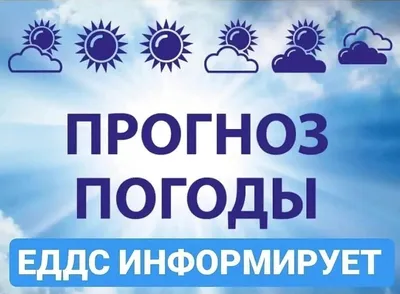 ПРОГНОЗ ПОГОДЫ

ЕДДС ИНФОРМИРУЕТ